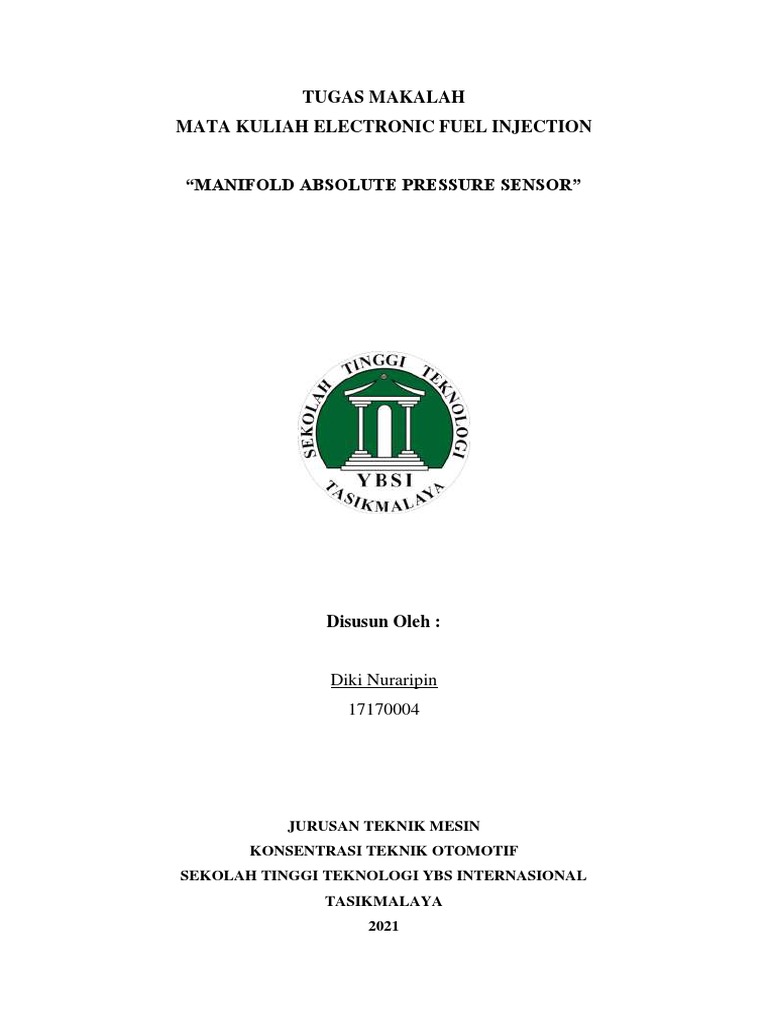 TUGAS MAKALAH
MATA KULIAH ELECTRONIC FUEL INJECTION

“MANIFOLD ABSOLUTE PRESSURE SENSOR”

SEKOLAH TINGGI TEKNOLOGI
YBSI
TASIKMALAYA

Disusun Oleh :

Diki Nuraripin
17170004

JURUSAN TEKNIK MESIN
KONSENTRASI TEKNIK OTOMOTIF
SEKOLAH TINGGI TEKNOLOGI YBS INTERNASIONAL
TASIKMALAYA
2021